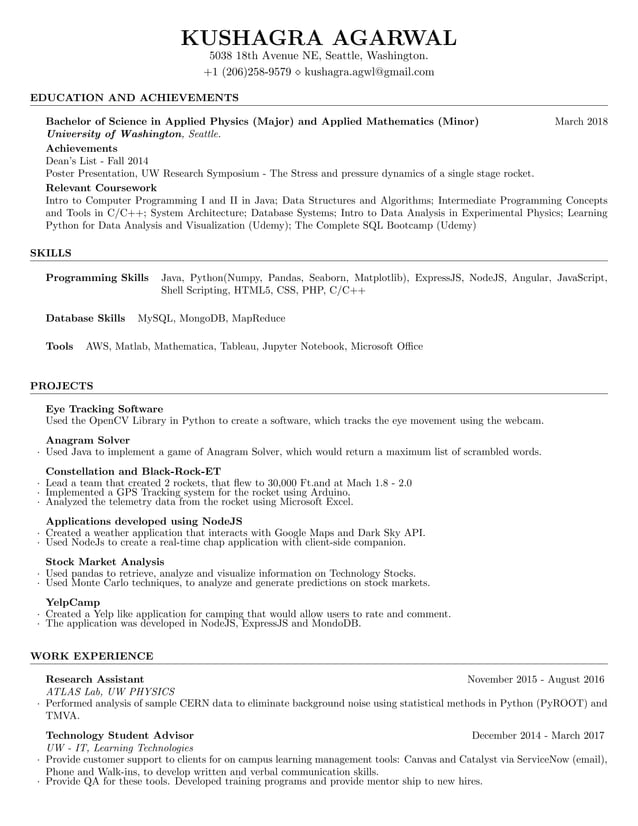 KUSHAGRA AGARWAL
5038 18th Avenue NE, Seattle, Washington.
+1 (206)258-9579 ⋄ kushagra.agwl@gmail.com

EDUCATION AND ACHIEVEMENTS

Bachelor of Science in Applied Physics (Major) and Applied Mathematics (Minor) March 2018
University of Washington, Seattle.

Achievements
Dean's List - Fall 2014
Poster Presentation, UW Research Symposium - The Stress and pressure dynamics of a single stage rocket.

Relevant Coursework
Intro to Computer Programming I and II in Java; Data Structures and Algorithms; Intermediate Programming Concepts and Tools in C/C++; System Architecture; Database Systems; Intro to Data Analysis in Experimental Physics; Learning Python for Data Analysis and Visualization (Udemy); The Complete SQL Bootcamp (Udemy)

SKILLS

Programming Skills Java, Python(Numpy, Pandas, Seaborn, Matplotlib), ExpressJS, NodeJS, Angular, JavaScript, Shell Scripting, HTML5, CSS, PHP, C/C++

Database Skills MySQL, MongoDB, MapReduce

Tools AWS, Matlab, Mathematica, Tableau, Jupyter Notebook, Microsoft Office

PROJECTS

Eye Tracking Software
Used the OpenCV Library in Python to create a software, which tracks the eye movement using the webcam.

Anagram Solver
· Used Java to implement a game of Anagram Solver, which would return a maximum list of scrambled words.

Constellation and Black-Rock-ET
· Lead a team that created 2 rockets, that flew to 30,000 Ft.and at Mach 1.8 - 2.0
· Implemented a GPS Tracking system for the rocket using Arduino.
· Analyzed the telemetry data from the rocket using Microsoft Excel.

Applications developed using NodeJS
· Created a weather application that interacts with Google Maps and Dark Sky API.
· Used NodeJs to create a real-time chap application with client-side companion.

Stock Market Analysis
· Used pandas to retrieve, analyze and visualize information on Technology Stocks.
· Used Monte Carlo techniques, to analyze and generate predictions on stock markets.

YelpCamp
· Created a Yelp like application for camping that would allow users to rate and comment.
· The application was developed in NodeJS, ExpressJS and MondoDB.

WORK EXPERIENCE

Research Assistant November 2015 - August 2016
ATLAS Lab, UW PHYSICS
· Performed analysis of sample CERN data to eliminate background noise using statistical methods in Python (PyROOT) and TMVA.

Technology Student Advisor December 2014 - March 2017
UW - IT, Learning Technologies
· Provide customer support to clients for on campus learning management tools: Canvas and Catalyst via ServiceNow (email), Phone and Walk-ins, to develop written and verbal communication skills.
· Provide QA for these tools. Developed training programs and provide mentor ship to new hires.